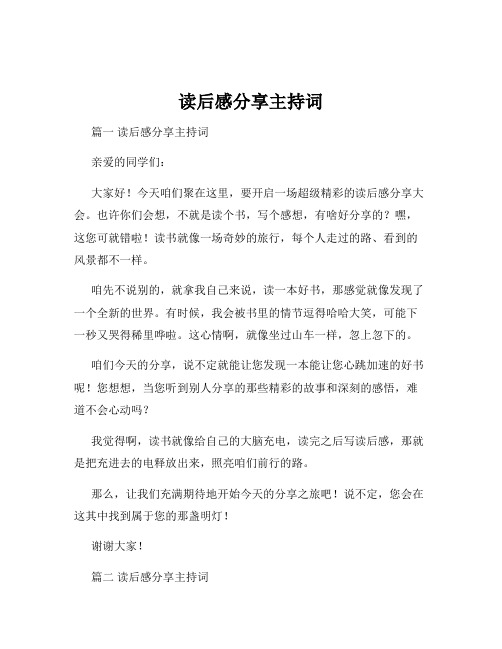 读后感分享主持词

篇一 读后感分享主持词

亲爱的同学们：

大家好！今天咱们聚在这里，要开启一场超级精彩的读后感分享大会。也许你们会想，不就是读个书，写个感想，有啥好分享的？嘿，这您可就错啦！读书就像一场奇妙的旅行，每个人走过的路、看到的风景都不一样。

咱先不说别的，就拿我自己来说，读一本好书，那感觉就像发现了一个全新的世界。有时候，我会被书里的情节逗得哈哈大笑，可能下一秒又哭得稀里哗啦。这心情啊，就像坐过山车一样，忽上忽下的。

咱们今天的分享，说不定就能让您发现一本能让您心跳加速的好书呢！您想想，当您听到别人分享的那些精彩的故事和深刻的感悟，难道不会心动吗？

我觉得啊，读书就像给自己的大脑充电，读完之后写读后感，那就是把充进去的电释放出来，照亮咱们前行的路。

那么，让我们充满期待地开始今天的分享之旅吧！说不定，您会在这其中找到属于您的那盏明灯！

谢谢大家！

篇二 读后感分享主持词